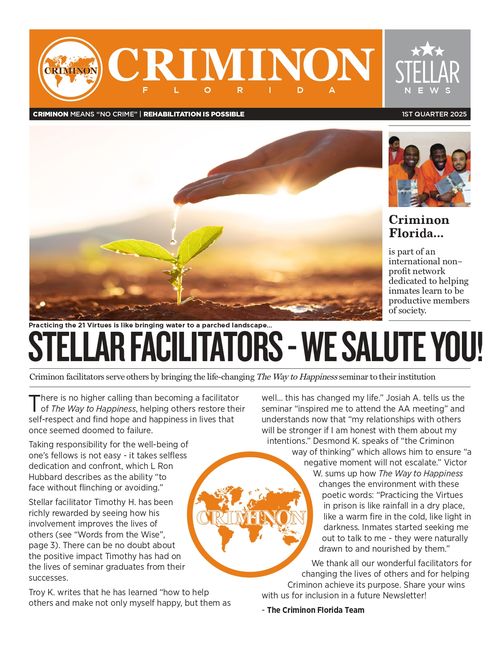 CRIMINON

CRIMINON
FLORIDA

STELLAR
NEWS

CRIMINON MEANS "NO CRIME" | REHABILITATION IS POSSIBLE

1ST QUARTER 2025

Criminon Florida...

is part of an international non-profit network dedicated to helping inmates learn to be productive members of society.

Practicing the 21 Virtues is like bringing water to a parched landscape...

STELLAR FACILITATORS - WE SALUTE YOU!

Criminon facilitators serve others by bringing the life-changing The Way to Happiness seminar to their institution

There is no higher calling than becoming a facilitator of The Way to Happiness, helping others restore their self-respect and find hope and happiness in lives that once seemed doomed to failure.

Taking responsibility for the well-being of one's fellows is not easy - it takes selfless dedication and confront, which L Ron Hubbard describes as the ability "to face without flinching or avoiding."

Stellar facilitator Timothy H. has been richly rewarded by seeing how his involvement improves the lives of others (see "Words from the Wise", page 3). There can be no doubt about the positive impact Timothy has had on the lives of seminar graduates from their successes.

Troy K. writes that he has learned "how to help others and make not only myself happy, but them as well... this has changed my life." Josiah A. tells us the seminar "inspired me to attend the AA meeting" and understands now that "my relationships with others will be stronger if I am honest with them about my intentions." Desmond K. speaks of "the Criminon way of thinking" which allows him to ensure "a negative moment will not escalate." Victor W. sums up how The Way to Happiness changes the environment with these poetic words: "Practicing the Virtues in prison is like rainfall in a dry place, like a warm fire in the cold, like light in darkness. Inmates started seeking me out to talk to me - they were naturally drawn to and nourished by them."

CRIMINON

We thank all our wonderful facilitators for changing the lives of others and for helping Criminon achieve its purpose. Share your wins with us for inclusion in a future Newsletter!

- The Criminon Florida Team